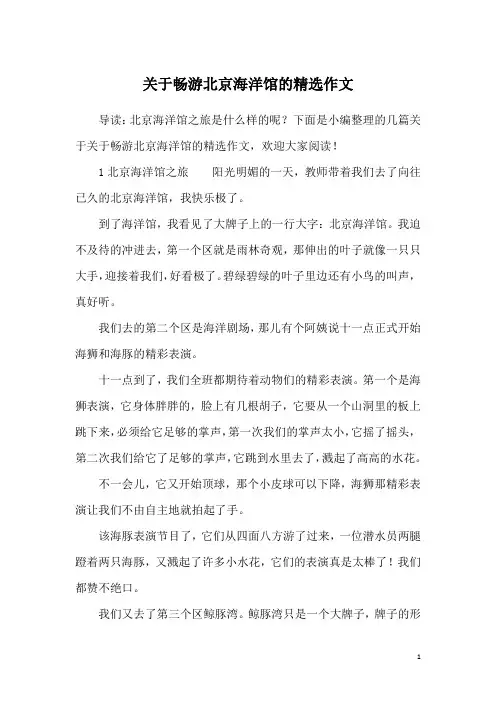 关于畅游北京海洋馆的精选作文

导读：北京海洋馆之旅是什么样的呢？下面是小编整理的几篇关于关于畅游北京海洋馆的精选作文，欢迎大家阅读！

1 北京海洋馆之旅　　阳光明媚的一天，教师带着我们去了向往已久的北京海洋馆，我快乐极了。

到了海洋馆，我看见了大牌子上的一行大字：北京海洋馆。我迫不及待的冲进去，第一个区就是雨林奇观，那伸出的叶子就像一只只大手，迎接着我们，好看极了。碧绿碧绿的叶子里边还有小鸟的叫声，真好听。

我们去的第二个区是海洋剧场，那儿有个阿姨说十一点正式开始海狮和海豚的精彩表演。

十一点到了，我们全班都期待着动物们的精彩表演。第一个是海狮表演，它身体胖胖的，脸上有几根胡子，它要从一个山洞里的板上跳下来，必须给它足够的掌声，第一次我们的掌声太小，它摇了摇头，第二次我们给它了足够的掌声，它跳到水里去了，溅起了高高的水花。

不一会儿，它又开始顶球，那个小皮球可以下降，海狮那精彩表演让我们不由自主地就拍起了手。

该海豚表演节目了，它们从四面八方游了过来，一位潜水员两腿蹬着两只海豚，又溅起了许多小水花，它们的表演真是太棒了！我们都赞不绝口。

我们又去了第三个区鲸豚湾。鲸豚湾只是一个大牌子，牌子的形

1